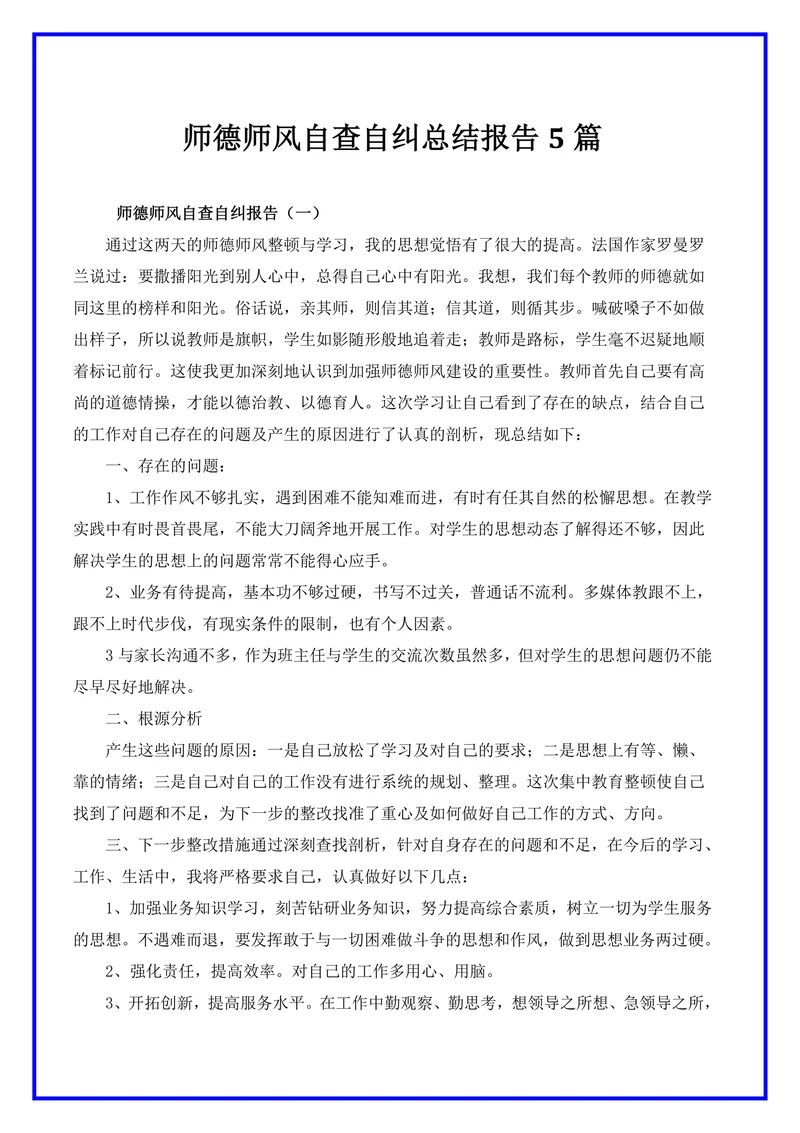 师德师风自查自纠总结报告 5 篇

师德师风自查自纠报告（一）

通过这两天的师德师风整顿与学习，我的思想觉悟有了很大的提高。法国作家罗曼罗兰说过：要撒播阳光到别人心中，总得自己心中有阳光。我想，我们每个教师的师德就如同这里的榜样和阳光。俗话说，亲其师，则信其道；信其道，则循其步。喊破嗓子不如做出样子，所以说教师是旗帜，学生如影随形般地追着走；教师是路标，学生毫不迟疑地顺着标记前行。这使我更加深刻地认识到加强师德师风建设的重要性。教师首先自己要有高尚的道德情操，才能以德治教、以德育人。这次学习让自己看到了存在的缺点，结合自己的工作对自己存在的问题及产生的原因进行了认真的剖析，现总结如下：

一、存在的问题：

1、工作作风不够扎实，遇到困难不能知难而进，有时有任其自然的松懈思想。在教学实践中有时畏首畏尾，不能大刀阔斧地开展工作。对学生的思想动态了解得还不够，因此解决学生的思想上的问题常常不能得心应手。

2、业务有待提高，基本功不够过硬，书写不过关，普通话不流利。多媒体教跟不上，跟不上时代步伐，有现实条件的限制，也有个人因素。

3 与家长沟通不多，作为班主任与学生的交流次数虽然多，但对学生的思想问题仍不能尽早尽好地解决。

二、根源分析

产生这些问题的原因：一是自己放松了学习及对自己的要求；二是思想上有等、懒、靠的情绪；三是自己对自己的工作没有进行系统的规划、整理。这次集中教育整顿使自己找到了问题和不足，为下一步的整改找准了重心及如何做好自己工作的方式、方向。

三、下一步整改措施通过深刻查找剖析，针对自身存在的问题和不足，在今后的学习、工作、生活中，我将严格要求自己，认真做好以下几点：

1、加强业务知识学习，刻苦钻研业务知识，努力提高综合素质，树立一切为学生服务的思想。不遇难而退，要发挥敢于与一切困难做斗争的思想和作风，做到思想业务两过硬。

2、强化责任，提高效率。对自己的工作多用心、用脑。

3、开拓创新，提高服务水平。在工作中勤观察、勤思考，想领导之所想、急领导之所，